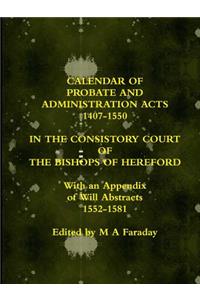 CALENDAR OF PROBATE AND ADMINISTRATION ACTS 1407-1550

IN THE CONSISTORY COURT OF THE BISHOPS OF HEREFORD

With an Appendix of Will Abstracts 1552-1581

Edited by M A Faraday